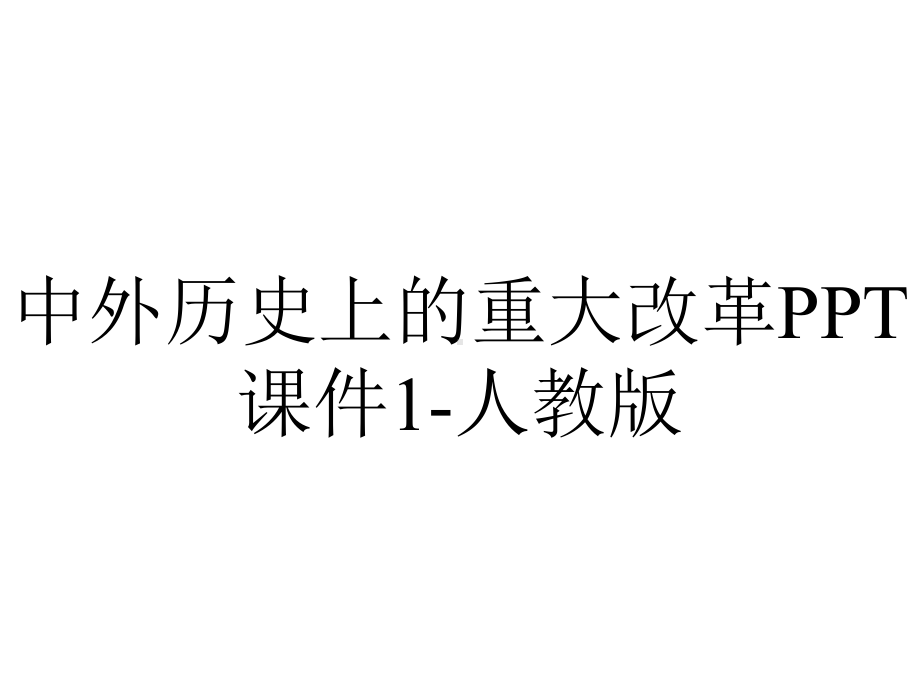 中外历史上的重大改革PPT课件1-人教版